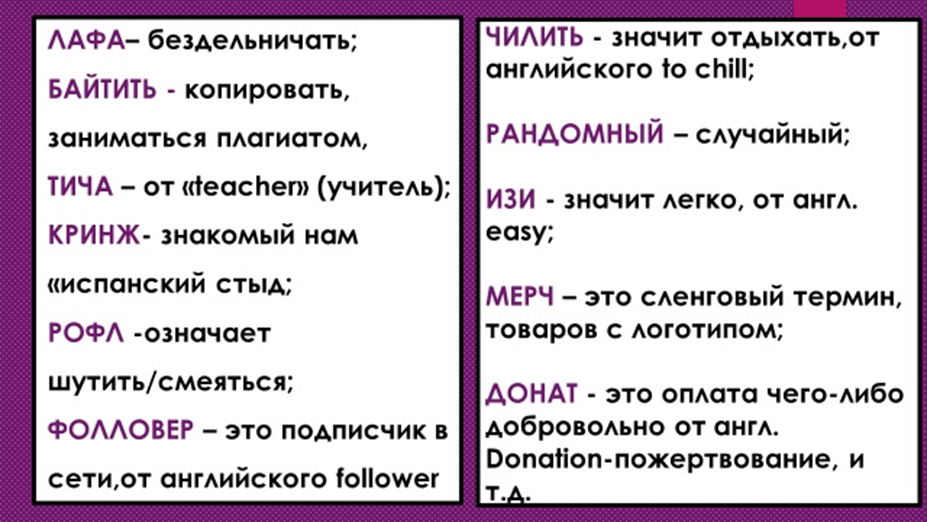 ЛАФА– бездельничать;

БАЙТИТЬ - копировать, заниматься плагиатом,

ТИЧА – от «teacher» (учитель);

КРИНЖ- знакомый нам «испанский стыд;

РОФЛ -означает шутить/смеяться;

ФОЛЛОВЕР – это подписчик в сети,от английского follower

ЧИЛИТЬ - значит отдыхать,от английского to chill;

РАНДОМНЫЙ – случайный;

ИЗИ - значит легко, от англ. easy;

МЕРЧ – это сленговый термин, товаров с логотипом;

ДОНАТ - это оплата чего-либо добровольно от англ. Donation-пожертвование, и т.д.